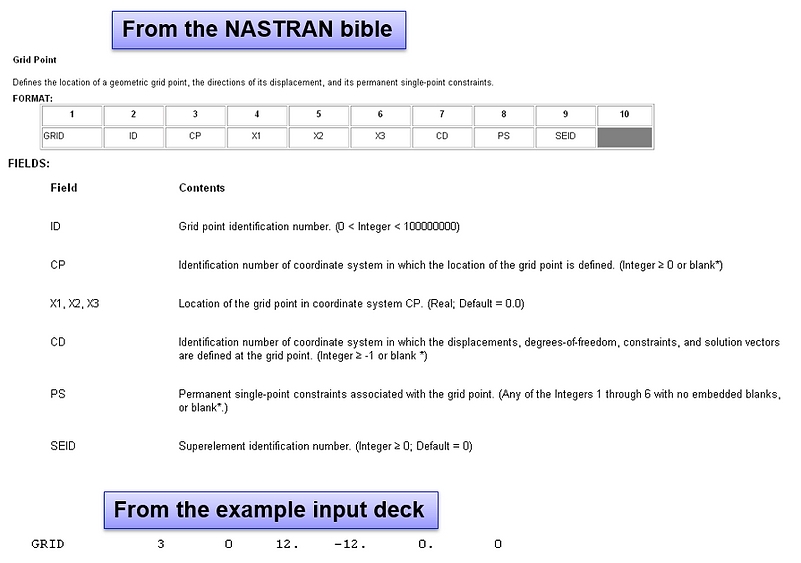 From the NASTRAN bible

Grid Point

Defines the location of a geometric grid point, the directions of its displacement, and its permanent single-point constraints.

FORMAT:

| 1 | 2 | 3 | 4 | 5 | 6 | 7 | 8 | 9 | 10 |
|---|---|---|---|---|---|---|---|---|---|
| GRID | ID | CP | X1 | X2 | X3 | CD | PS | SEID | |

FIELDS:

| Field | Contents |
|---|---|
| ID | Grid point identification number. (0 < Integer < 100000000) |
| CP | Identification number of coordinate system in which the location of the grid point is defined. (Integer ≥ 0 or blank*) |
| X1, X2, X3 | Location of the grid point in coordinate system CP. (Real; Default = 0.0) |
| CD | Identification number of coordinate system in which the displacements, degrees-of-freedom, constraints, and solution vectors are defined at the grid point. (Integer ≥ -1 or blank *) |
| PS | Permanent single-point constraints associated with the grid point. (Any of the Integers 1 through 6 with no embedded blanks, or blank*.) |
| SEID | Superelement identification number. (Integer ≥ 0; Default = 0) |

From the example input deck

GRID 3 0 12. -12. 0. 0